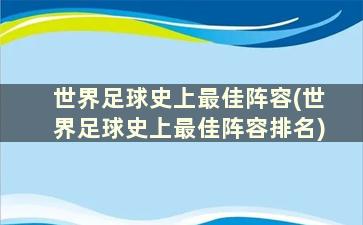 世界足球史上最佳阵容(世界足球史上最佳阵容排名)